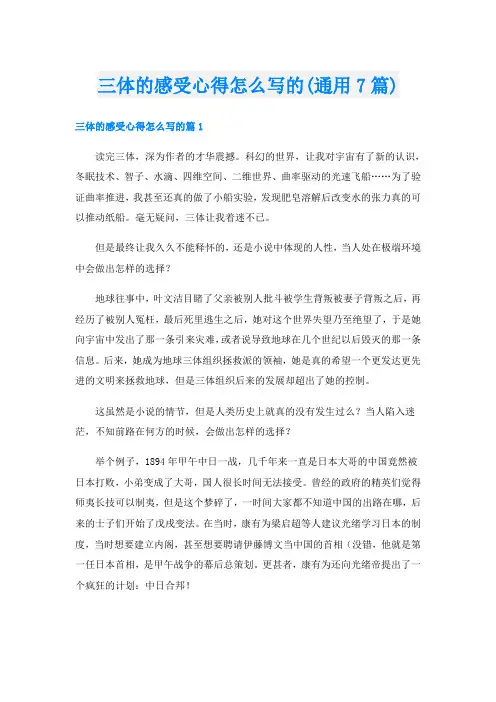 三体的感受心得怎么写的(通用 7 篇)

三体的感受心得怎么写的篇 1

读完三体，深为作者的才华震撼。科幻的世界，让我对宇宙有了新的认识，冬眠技术、智子、水滴、四维空间、二维世界、曲率驱动的光速飞船……为了验证曲率推进，我甚至还真的做了小船实验，发现肥皂溶解后改变水的张力真的可以推动纸船。毫无疑问，三体让我着迷不已。

但是最终让我久久不能释怀的，还是小说中体现的人性，当人处在极端环境中会做出怎样的选择？

地球往事中，叶文洁目睹了父亲被别人批斗被学生背叛被妻子背叛之后，再经历了被别人冤枉，最后死里逃生之后，她对这个世界失望乃至绝望了，于是她向宇宙中发出了那一条引来灾难，或者说导致地球在几个世纪以后毁灭的那一条信息。后来，她成为地球三体组织拯救派的领袖，她是真的希望一个更发达更先进的文明来拯救地球，但是三体组织后来的发展却超出了她的控制。

这虽然是小说的情节，但是人类历史上就真的没有发生过么？当人陷入迷茫，不知前路在何方的时候，会做出怎样的选择？

举个例子，1894 年甲午中日一战，几千年来一直是日本大哥的中国竟然被日本打败，小弟变成了大哥，国人很长时间无法接受。曾经的政府的精英们觉得师夷长技可以制夷，但是这个梦碎了，一时间大家都不知道中国的出路在哪，后来的士子们开始了戊戌变法。在当时，康有为梁启超等人建议光绪学习日本的制度，当时想要建立内阁，甚至想要聘请伊藤博文当中国的首相（没错，他就是第一任日本首相，是甲午战争的幕后总策划。更甚者，康有为还向光绪帝提出了一个疯狂的计划：中日合邦！